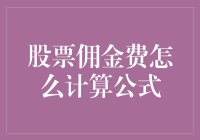 股票佣金费怎么计算公式